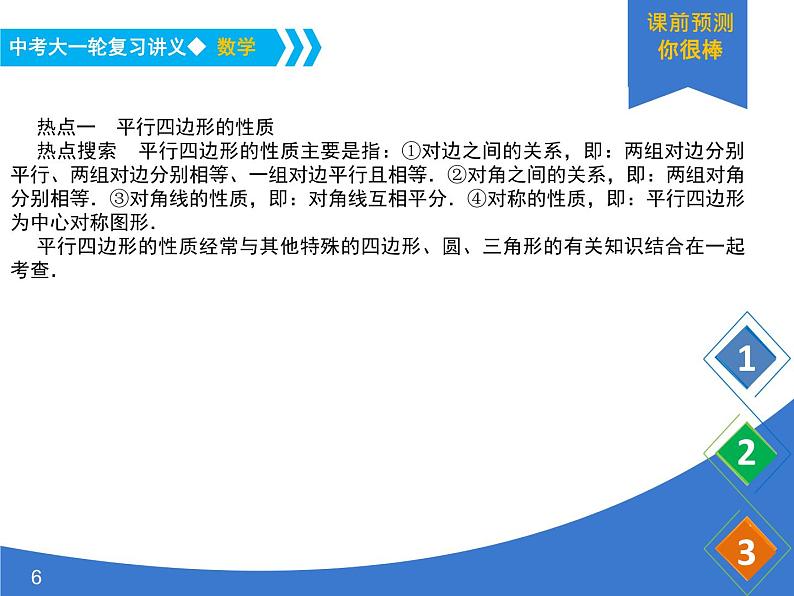 中考大一轮复习讲义◆ 数学

课前预测
你很棒

热点一 平行四边形的性质

热点搜索 平行四边形的性质主要是指：①对边之间的关系，即：两组对边分别平行、两组对边分别相等、一组对边平行且相等．②对角之间的关系，即：两组对角分别相等．③对角线的性质，即：对角线互相平分．④对称的性质，即：平行四边形为中心对称图形．

平行四边形的性质经常与其他特殊的四边形、圆、三角形的有关知识结合在一起考查．

1

2

3

6